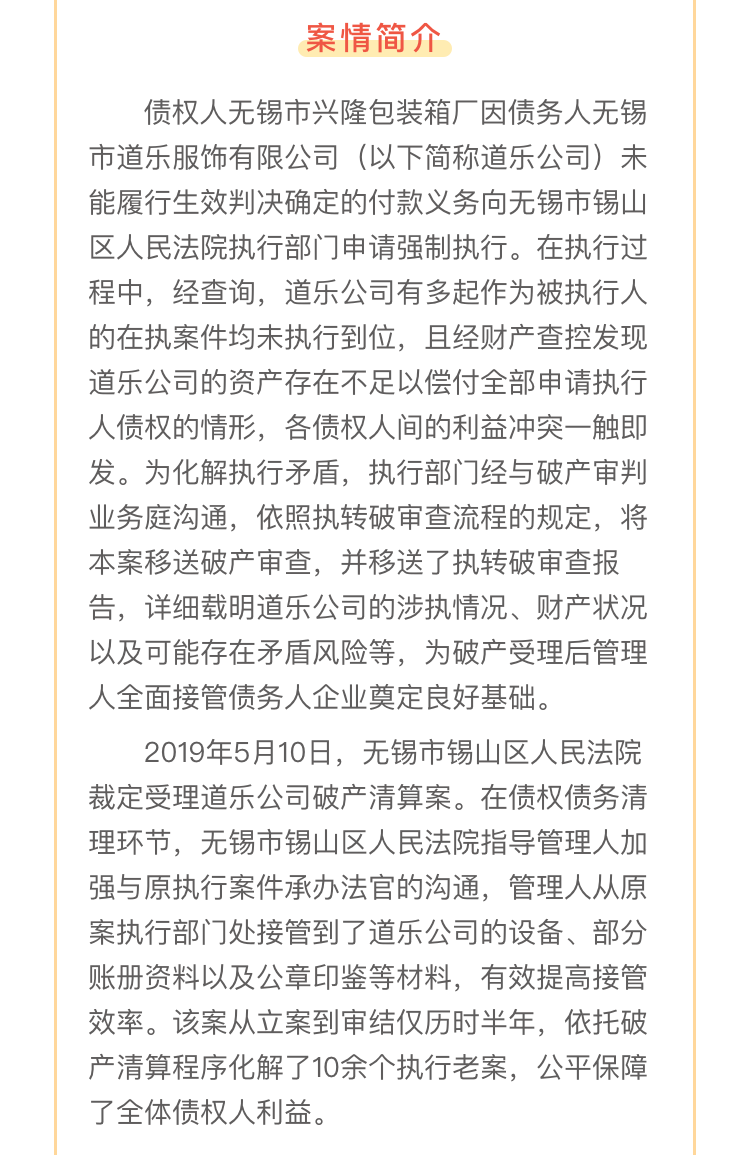 案情简介

债权人无锡市兴隆包装箱厂因债务人无锡市道乐服饰有限公司（以下简称道乐公司）未能履行生效判决确定的付款义务向无锡市锡山区人民法院执行部门申请强制执行。在执行过程中，经查询，道乐公司有多起作为被执行人的在执案件均未执行到位，且经财产查控发现道乐公司的资产存在不足以偿付全部申请执行人债权的情形，各债权人间的利益冲突一触即发。为化解执行矛盾，执行部门经与破产审判业务庭沟通，依照执转破审查流程的规定，将本案移送破产审查，并移送了执转破审查报告，详细载明道乐公司的涉执情况、财产状况以及可能存在矛盾风险等，为破产受理后管理人全面接管债务人企业奠定良好基础。

2019年5月10日，无锡市锡山区人民法院裁定受理道乐公司破产清算案。在债权债务清理环节，无锡市锡山区人民法院指导管理人加强与原执行案件承办法官的沟通，管理人从原案执行部门处接管到了道乐公司的设备、部分账册资料以及公章印鉴等材料，有效提高接管效率。该案从立案到审结仅历时半年，依托破产清算程序化解了10余个执行老案，公平保障了全体债权人利益。